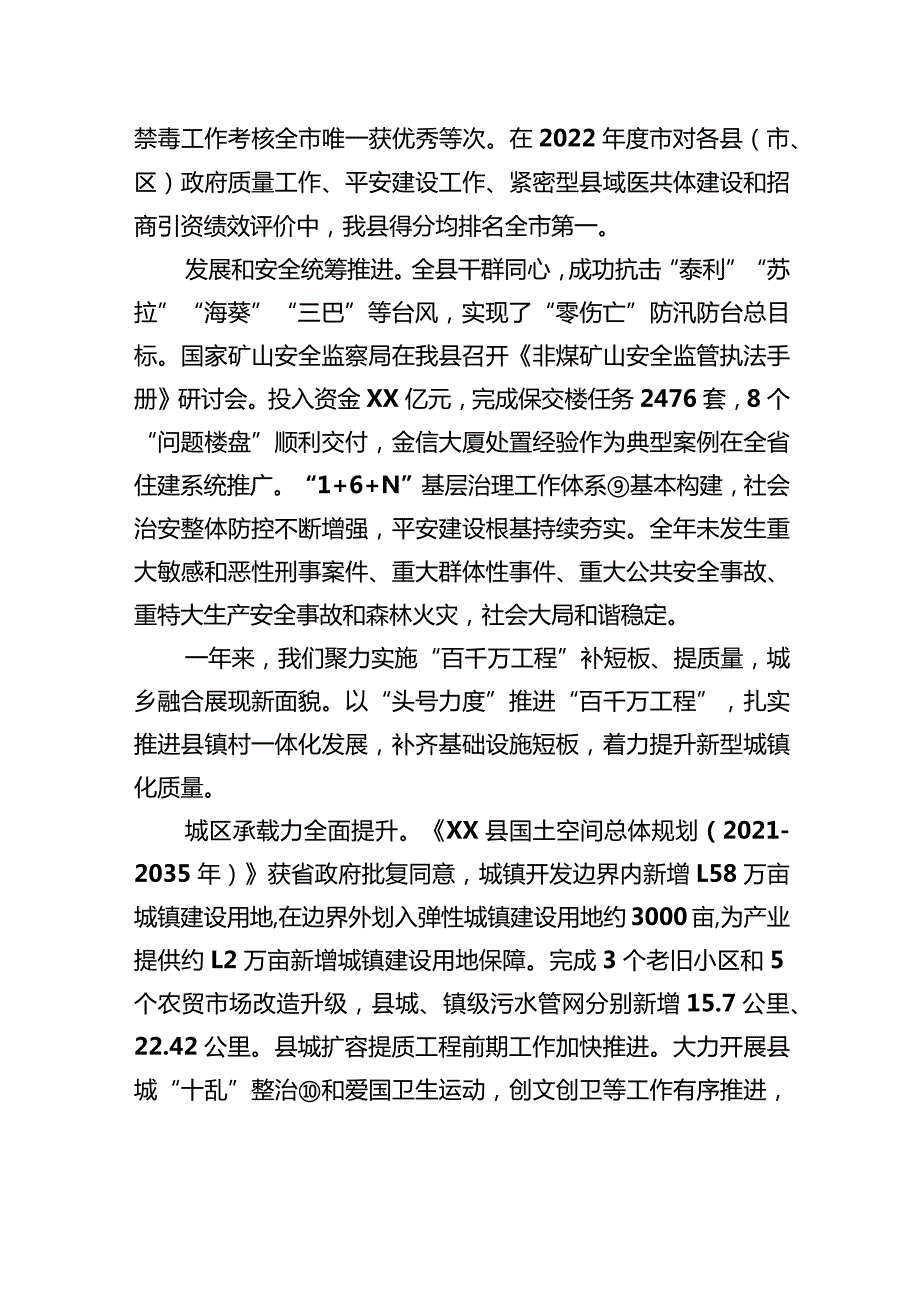 禁毒工作考核全市唯一获优秀等次。在2022年度市对各县（市、区）政府质量工作、平安建设工作、紧密型县域医共体建设和招商引资绩效评价中，我县得分均排名全市第一。

发展和安全统筹推进。全县干群同心，成功抗击“泰利”“苏拉”“海葵”“三巴”等台风，实现了“零伤亡”防汛防台总目标。国家矿山安全监察局在我县召开《非煤矿山安全监管执法手册》研讨会。投入资金XX亿元，完成保交楼任务2476套，8个“问题楼盘”顺利交付，金信大厦处置经验作为典型案例在全省住建系统推广。“1+6+N”基层治理工作体系⑨基本构建，社会治安整体防控不断增强，平安建设根基持续夯实。全年未发生重大敏感和恶性刑事案件、重大群体性事件、重大公共安全事故、重特大生产安全事故和森林火灾，社会大局和谐稳定。

一年来，我们聚力实施“百千万工程”补短板、提质量，城乡融合展现新面貌。以“头号力度”推进“百千万工程”，扎实推进县镇村一体化发展，补齐基础设施短板，着力提升新型城镇化质量。

城区承载力全面提升。《XX县国土空间总体规划（2021-2035年）》获省政府批复同意，城镇开发边界内新增L58万亩城镇建设用地,在边界外划入弹性城镇建设用地约3000亩,为产业提供约L2万亩新增城镇建设用地保障。完成3个老旧小区和5个农贸市场改造升级，县城、镇级污水管网分别新增15.7公里、22.42公里。县城扩容提质工程前期工作加快推进。大力开展县城“十乱”整治⑩和爱国卫生运动，创文创卫等工作有序推进，